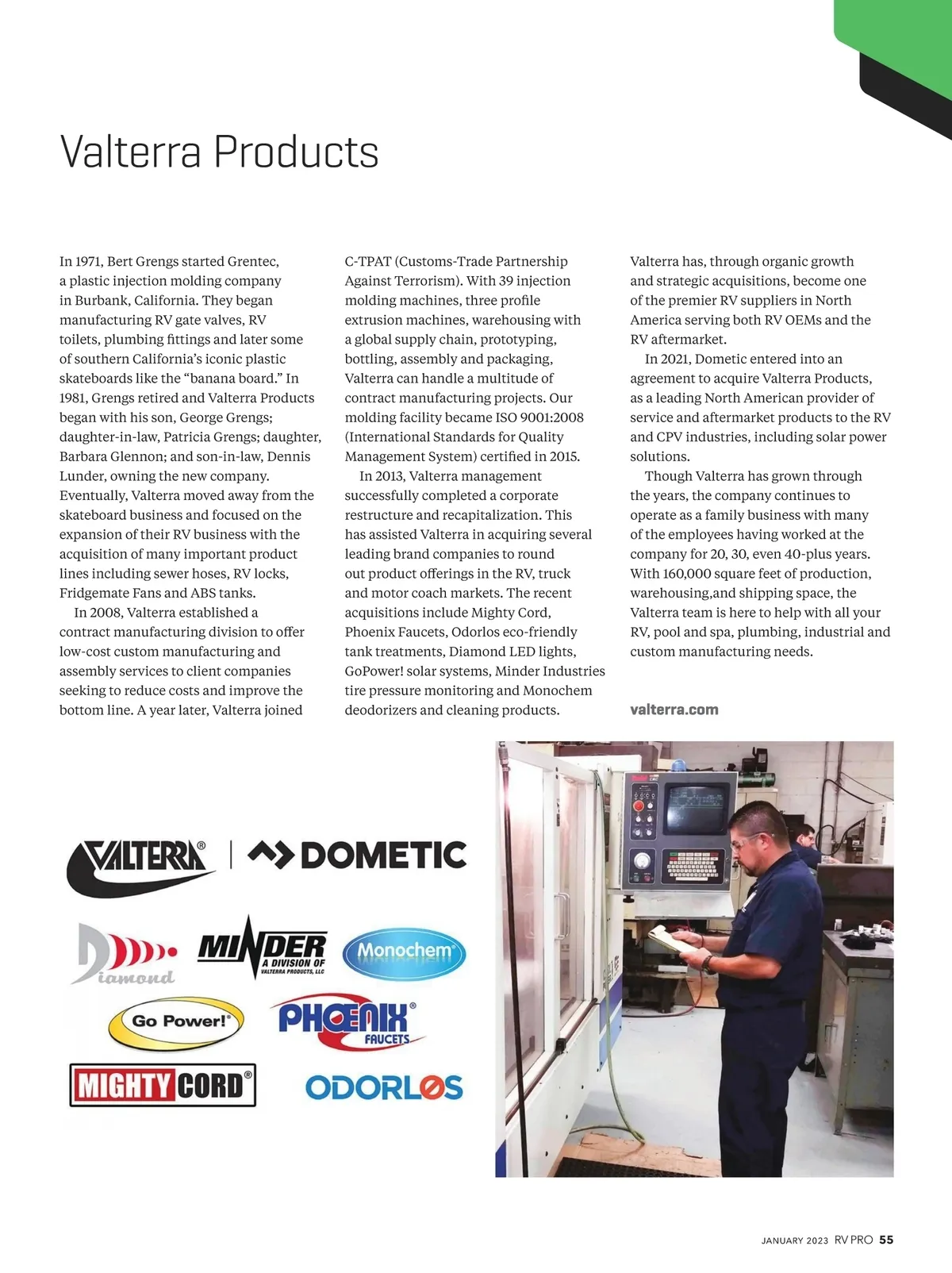 Valterra Products

In 1971, Bert Grengs started Grentec, a plastic injection molding company in Burbank, California. They began manufacturing RV gate valves, RV toilets, plumbing fittings and later some of southern California's iconic plastic skateboards like the "banana board." In 1981, Grengs retired and Valterra Products began with his son, George Grengs; daughter-in-law, Patricia Grengs; daughter, Barbara Glennon; and son-in-law, Dennis Lunder, owning the new company. Eventually, Valterra moved away from the skateboard business and focused on the expansion of their RV business with the acquisition of many important product lines including sewer hoses, RV locks, Fridgemate Fans and ABS tanks.

In 2008, Valterra established a contract manufacturing division to offer low-cost custom manufacturing and assembly services to client companies seeking to reduce costs and improve the bottom line. A year later, Valterra joined C-TPAT (Customs-Trade Partnership Against Terrorism). With 39 injection molding machines, three profile extrusion machines, warehousing with a global supply chain, prototyping, bottling, assembly and packaging, Valterra can handle a multitude of contract manufacturing projects. Our molding facility became ISO 9001:2008 (International Standards for Quality Management System) certified in 2015.

In 2013, Valterra management successfully completed a corporate restructure and recapitalization. This has assisted Valterra in acquiring several leading brand companies to round out product offerings in the RV, truck and motor coach markets. The recent acquisitions include Mighty Cord, Phoenix Faucets, Odorlos eco-friendly tank treatments, Diamond LED lights, GoPower! solar systems, Minder Industries tire pressure monitoring and Monochem deodorizers and cleaning products. Valterra has, through organic growth and strategic acquisitions, become one of the premier RV suppliers in North America serving both RV OEMs and the RV aftermarket.

In 2021, Dometic entered into an agreement to acquire Valterra Products, as a leading North American provider of service and aftermarket products to the RV and CPV industries, including solar power solutions.

Though Valterra has grown through the years, the company continues to operate as a family business with many of the employees having worked at the company for 20, 30, even 40-plus years. With 160,000 square feet of production, warehousing,and shipping space, the Valterra team is here to help with all your RV, pool and spa, plumbing, industrial and custom manufacturing needs.

valterra.com

VALTERRA® | DOMETIC

Diamond

MINDER A DIVISION OF VALTERRA PRODUCTS, LLC

Monochem®

Go Power!®

PHOENIX® FAUCETS

MIGHTY CORD®

ODORLOS

JANUARY 2023 RV PRO 55